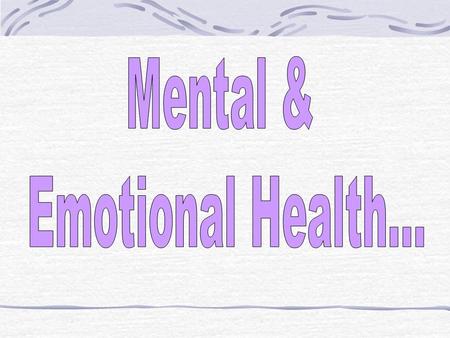 Mental &

Emotional Health...